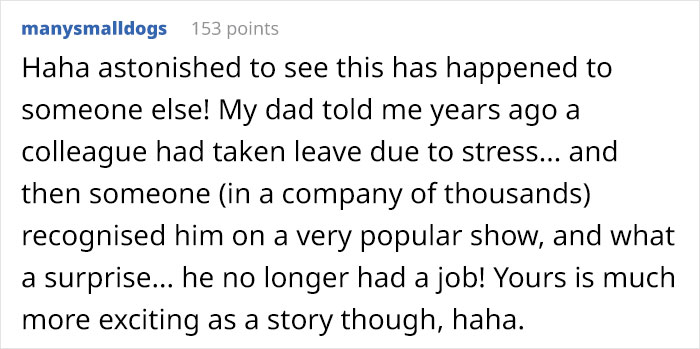 manysmalldogs 153 points

Haha astonished to see this has happened to someone else! My dad told me years ago a colleague had taken leave due to stress... and then someone (in a company of thousands) recognised him on a very popular show, and what a surprise... he no longer had a job! Yours is much more exciting as a story though, haha.